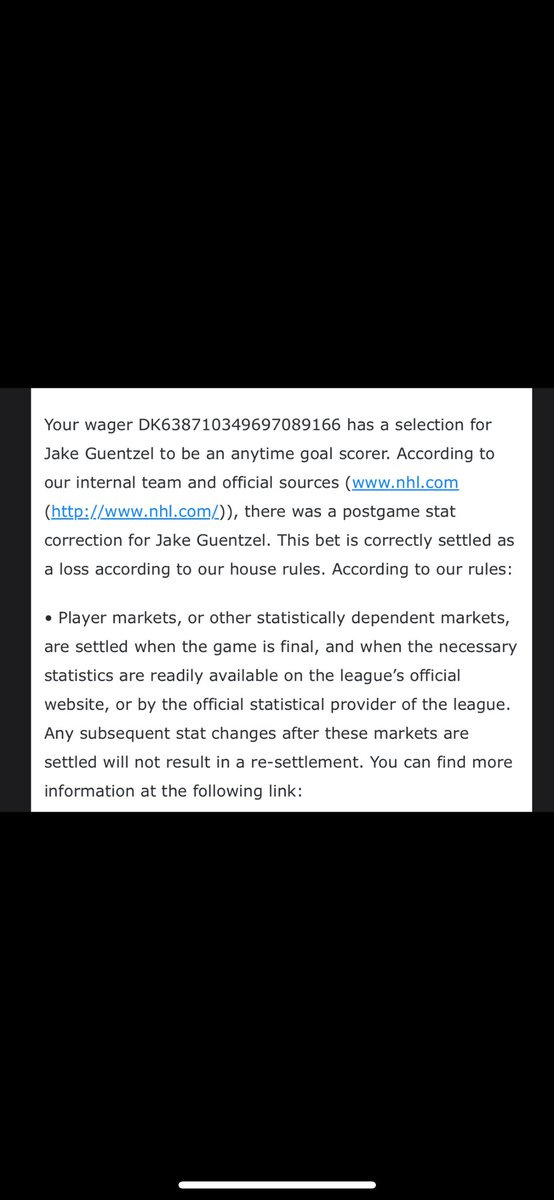 Your wager DK638710349697089166 has a selection for Jake Guentzel to be an anytime goal scorer. According to our internal team and official sources (www.nhl.com (http://www.nhl.com/)), there was a postgame stat correction for Jake Guentzel. This bet is correctly settled as a loss according to our house rules. According to our rules:

• Player markets, or other statistically dependent markets, are settled when the game is final, and when the necessary statistics are readily available on the league's official website, or by the official statistical provider of the league. Any subsequent stat changes after these markets are settled will not result in a re-settlement. You can find more information at the following link: